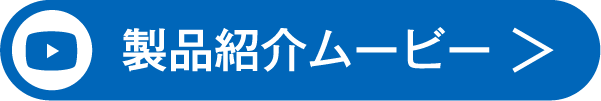 製品紹介ムービー >